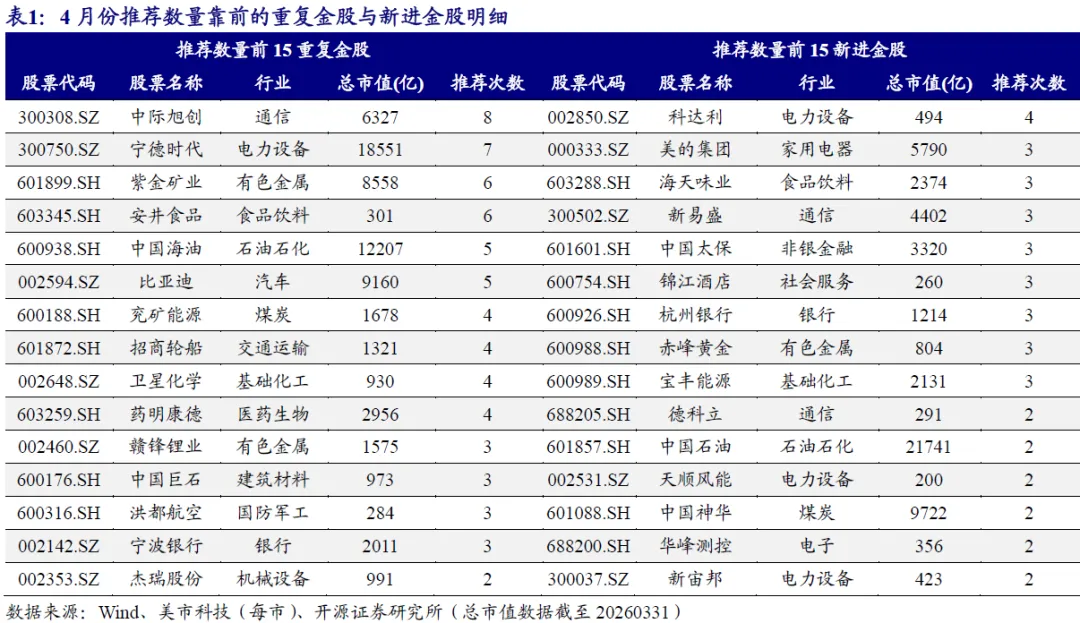 表1：4 月份推荐数量靠前的重复金股与新进金股明细

| 推荐数量前 15 重复金股 | | | | | 推荐数量前 15 新进金股 | | | | |
|---|---|---|---|---|---|---|---|---|---|
| 股票代码 | 股票名称 | 行业 | 总市值(亿) | 推荐次数 | 股票代码 | 股票名称 | 行业 | 总市值(亿) | 推荐次数 |
| 300308.SZ | 中际旭创 | 通信 | 6327 | 8 | 002850.SZ | 科达利 | 电力设备 | 494 | 4 |
| 300750.SZ | 宁德时代 | 电力设备 | 18551 | 7 | 000333.SZ | 美的集团 | 家用电器 | 5790 | 3 |
| 601899.SH | 紫金矿业 | 有色金属 | 8558 | 6 | 603288.SH | 海天味业 | 食品饮料 | 2374 | 3 |
| 603345.SH | 安井食品 | 食品饮料 | 301 | 6 | 300502.SZ | 新易盛 | 通信 | 4402 | 3 |
| 600938.SH | 中国海油 | 石油石化 | 12207 | 5 | 601601.SH | 中国太保 | 非银金融 | 3320 | 3 |
| 002594.SZ | 比亚迪 | 汽车 | 9160 | 5 | 600754.SH | 锦江酒店 | 社会服务 | 260 | 3 |
| 600188.SH | 兖矿能源 | 煤炭 | 1678 | 4 | 600926.SH | 杭州银行 | 银行 | 1214 | 3 |
| 601872.SH | 招商轮船 | 交通运输 | 1321 | 4 | 600988.SH | 赤峰黄金 | 有色金属 | 804 | 3 |
| 002648.SZ | 卫星化学 | 基础化工 | 930 | 4 | 600989.SH | 宝丰能源 | 基础化工 | 2131 | 3 |
| 603259.SH | 药明康德 | 医药生物 | 2956 | 4 | 688205.SH | 德科立 | 通信 | 291 | 2 |
| 002460.SZ | 赣锋锂业 | 有色金属 | 1575 | 3 | 601857.SH | 中国石油 | 石油石化 | 21741 | 2 |
| 600176.SH | 中国巨石 | 建筑材料 | 973 | 3 | 002531.SZ | 天顺风能 | 电力设备 | 200 | 2 |
| 600316.SH | 洪都航空 | 国防军工 | 284 | 3 | 601088.SH | 中国神华 | 煤炭 | 9722 | 2 |
| 002142.SZ | 宁波银行 | 银行 | 2011 | 3 | 688200.SH | 华峰测控 | 电子 | 356 | 2 |
| 002353.SZ | 杰瑞股份 | 机械设备 | 991 | 2 | 300037.SZ | 新宙邦 | 电力设备 | 423 | 2 |

数据来源：Wind、美市科技（每市）、开源证券研究所（总市值数据截至 20260331）